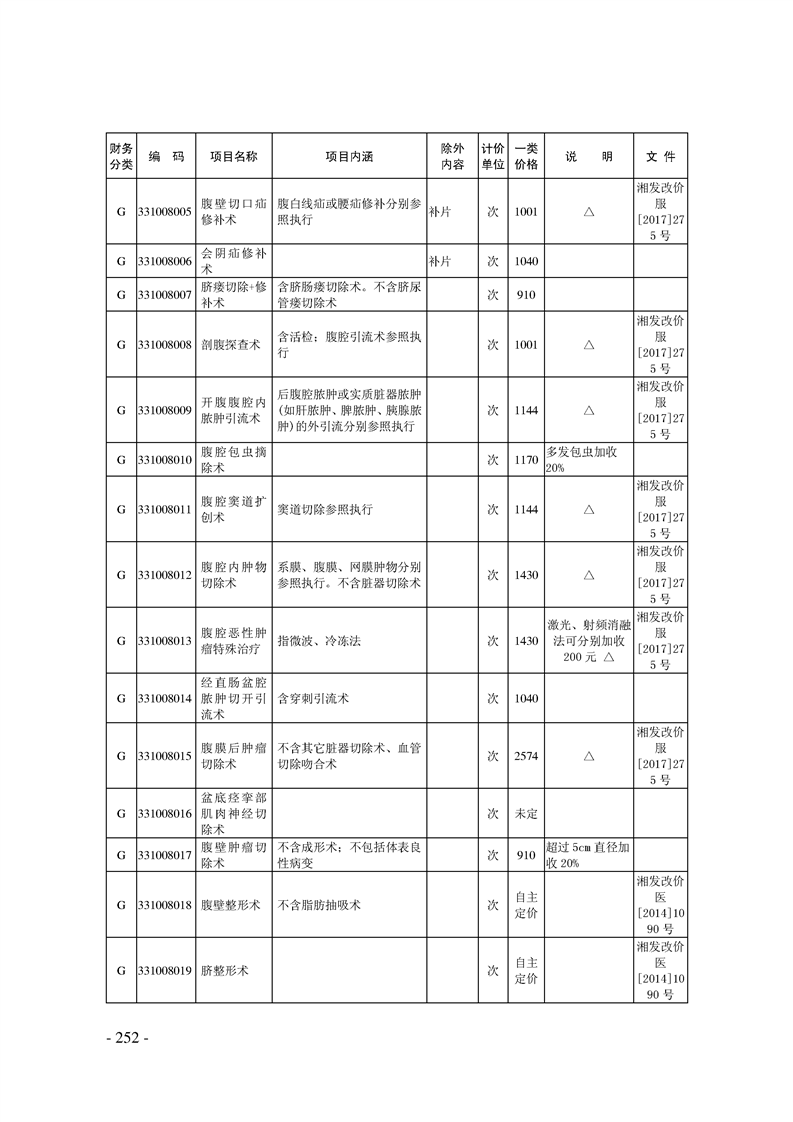 | 财务分类 | 编　码 | 项目名称 | 项目内涵 | 除外内容 | 计价单位 | 一类价格 | 说　明 | 文　件 |
|---|---|---|---|---|---|---|---|---|
| G | 331008005 | 腹壁切口疝修补术 | 腹白线疝或腰疝修补分别参照执行 | 补片 | 次 | 1001 | △ | 湘发改价服[2017]275号 |
| G | 331008006 | 会阴疝修补术 | | 补片 | 次 | 1040 | | |
| G | 331008007 | 脐瘘切除+修补术 | 含脐肠瘘切除术。不含脐尿管瘘切除术 | | 次 | 910 | | |
| G | 331008008 | 剖腹探查术 | 含活检；腹腔引流术参照执行 | | 次 | 1001 | △ | 湘发改价服[2017]275号 |
| G | 331008009 | 开腹腹腔内脓肿引流术 | 后腹腔脓肿或实质脏器脓肿(如肝脓肿、脾脓肿、胰腺脓肿)的外引流分别参照执行 | | 次 | 1144 | △ | 湘发改价服[2017]275号 |
| G | 331008010 | 腹腔包虫摘除术 | | | 次 | 1170 | 多发包虫加收20% | |
| G | 331008011 | 腹腔窦道扩创术 | 窦道切除参照执行 | | 次 | 1144 | △ | 湘发改价服[2017]275号 |
| G | 331008012 | 腹腔内肿物切除术 | 系膜、腹膜、网膜肿物分别参照执行。不含脏器切除术 | | 次 | 1430 | △ | 湘发改价服[2017]275号 |
| G | 331008013 | 腹腔恶性肿瘤特殊治疗 | 指微波、冷冻法 | | 次 | 1430 | 激光、射频消融法可分别加收200元 △ | 湘发改价服[2017]275号 |
| G | 331008014 | 经直肠盆腔脓肿切开引流术 | 含穿刺引流术 | | 次 | 1040 | | |
| G | 331008015 | 腹膜后肿瘤切除术 | 不含其它脏器切除术、血管切除吻合术 | | 次 | 2574 | △ | 湘发改价服[2017]275号 |
| G | 331008016 | 盆底痉挛部肌肉神经切除术 | | | 次 | 未定 | | |
| G | 331008017 | 腹壁肿瘤切除术 | 不含成形术；不包括体表良性病变 | | 次 | 910 | 超过5cm直径加收20% | |
| G | 331008018 | 腹壁整形术 | 不含脂肪抽吸术 | | 次 | 自主定价 | | 湘发改价医[2014]1090号 |
| G | 331008019 | 脐整形术 | | | 次 | 自主定价 | | 湘发改价医[2014]1090号 |

- 252 -